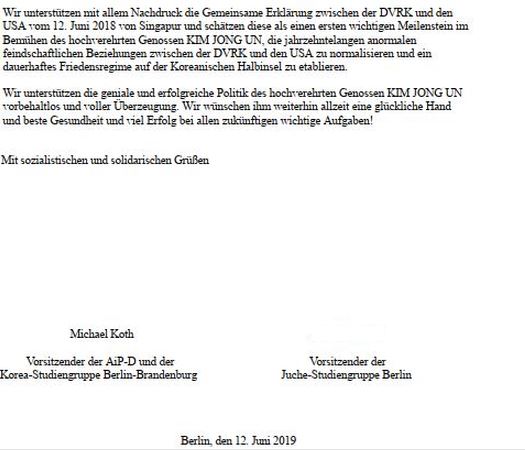 Wir unterstützen mit allem Nachdruck die Gemeinsame Erklärung zwischen der DVRK und den USA vom 12. Juni 2018 von Singapur und schätzen diese als einen ersten wichtigen Meilenstein im Bemühen des hochverehrten Genossen KIM JONG UN, die jahrzehntelangen anormalen feindschaftlichen Beziehungen zwischen der DVRK und den USA zu normalisieren und ein dauerhaftes Friedensregime auf der Koreanischen Halbinsel zu etablieren.

Wir unterstützen die geniale und erfolgreiche Politik des hochverehrten Genossen KIM JONG UN vorbehaltlos und voller Überzeugung. Wir wünschen ihm weiterhin allzeit eine glückliche Hand und beste Gesundheit und viel Erfolg bei allen zukünftigen wichtige Aufgaben!

Mit sozialistischen und solidarischen Grüßen

Michael Koth

Vorsitzender der AiP-D und der Korea-Studiengruppe Berlin-Brandenburg

Vorsitzender der Juche-Studiengruppe Berlin

Berlin, den 12. Juni 2019